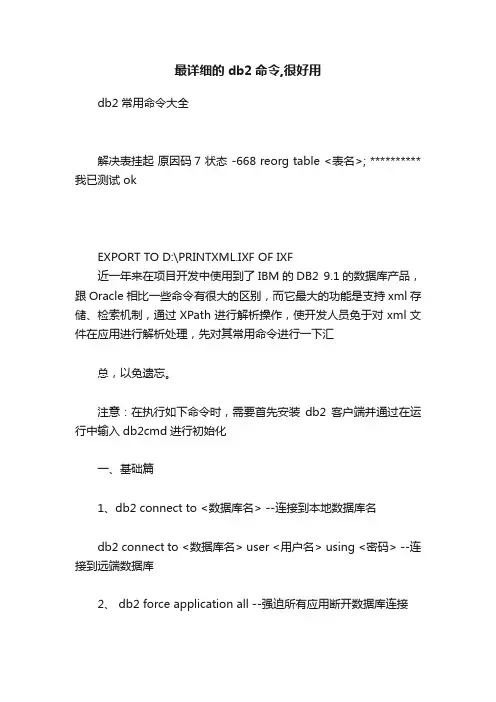 最详细的 db2 命令,很好用

db2 常用命令大全

解决表挂起 原因码 7 状态 -668 reorg table <表名>; ********** 我已测试 ok

EXPORT TO D:\PRINTXML.IXF OF IXF
近一年来在项目开发中使用到了 IBM 的 DB2 9.1 的数据库产品，跟 Oracle 相比一些命令有很大的区别，而它最大的功能是支持 xml 存储、检索机制，通过 XPath 进行解析操作，使开发人员免于对 xml 文件在应用进行解析处理，先对其常用命令进行一下汇

总，以免遗忘。

注意：在执行如下命令时，需要首先安装 db2 客户端并通过在运行中输入 db2cmd 进行初始化

一、基础篇

1、db2 connect to <数据库名> --连接到本地数据库名

db2 connect to <数据库名> user <用户名> using <密码> --连接到远端数据库

2、 db2 force application all --强迫所有应用断开数据库连接